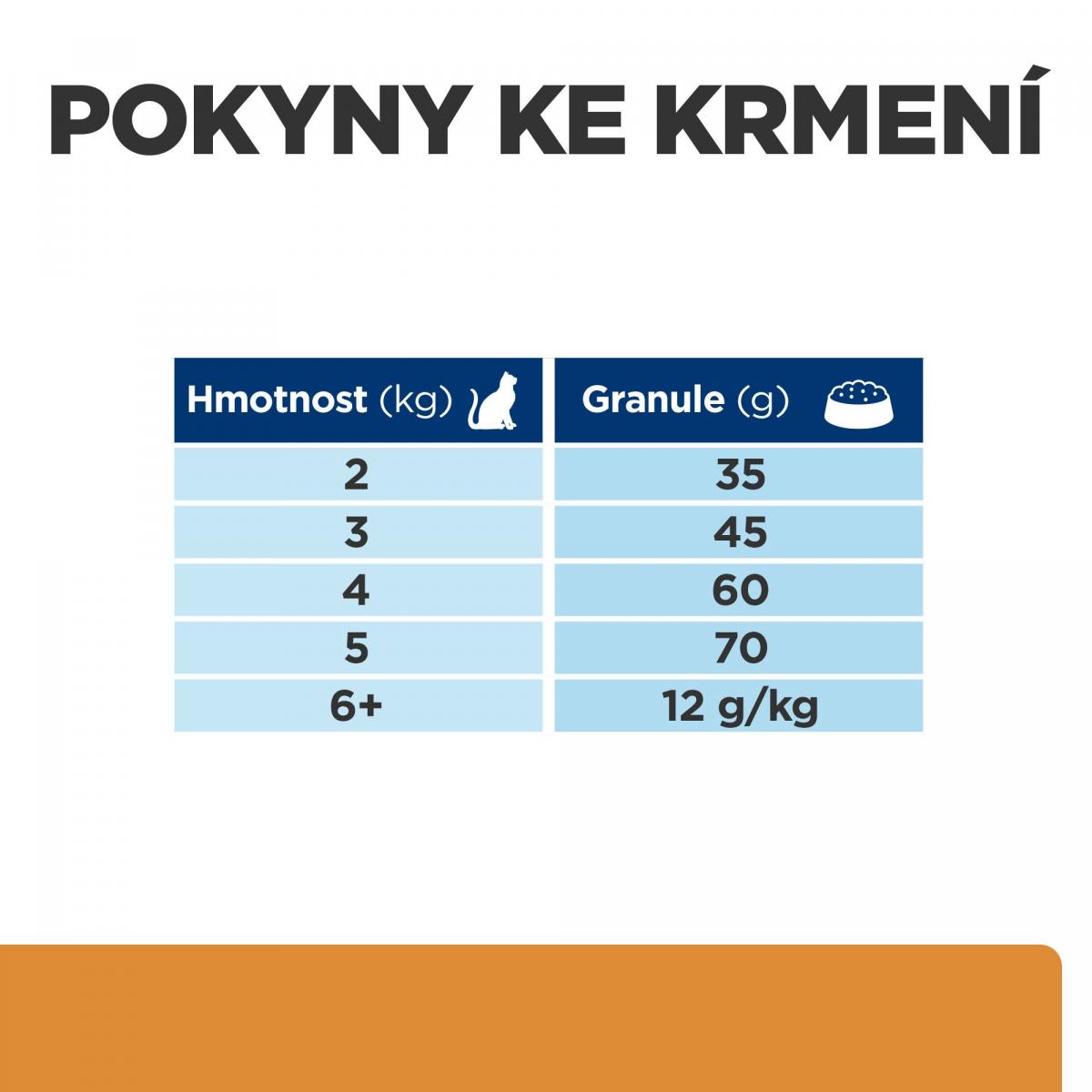 POKYNY KE KRMENÍ

| Hmotnost (kg) | Granule (g) |
|---|---|
| 2 | 35 |
| 3 | 45 |
| 4 | 60 |
| 5 | 70 |
| 6+ | 12 g/kg |